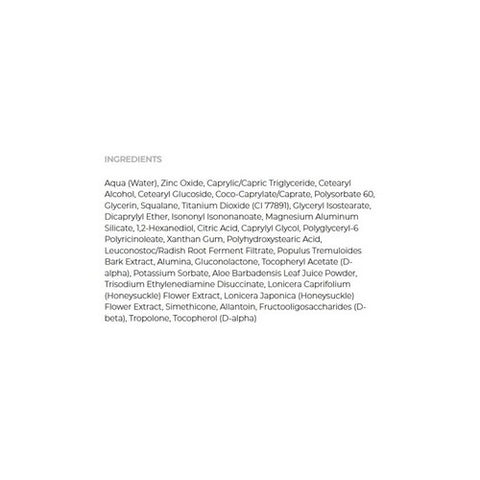 INGREDIENTS

Aqua (Water), Zinc Oxide, Caprylic/Capric Triglyceride, Cetearyl Alcohol, Cetearyl Glucoside, Coco-Caprylate/Caprate, Polysorbate 60, Glycerin, Squalane, Titanium Dioxide (CI 77891), Glyceryl Isostearate, Dicaprylyl Ether, Isononyl Isononanoate, Magnesium Aluminum Silicate, 1,2-Hexanediol, Citric Acid, Caprylyl Glycol, Polyglyceryl-6 Polyricinoleate, Xanthan Gum, Polyhydroxystearic Acid, Leuconostoc/Radish Root Ferment Filtrate, Populus Tremuloides Bark Extract, Alumina, Gluconolactone, Tocopheryl Acetate (D-alpha), Potassium Sorbate, Aloe Barbadensis Leaf Juice Powder, Trisodium Ethylenediamine Disuccinate, Lonicera Caprifolium (Honeysuckle) Flower Extract, Lonicera Japonica (Honeysuckle) Flower Extract, Simethicone, Allantoin, Fructooligosaccharides (D-beta), Tropolone, Tocopherol (D-alpha)